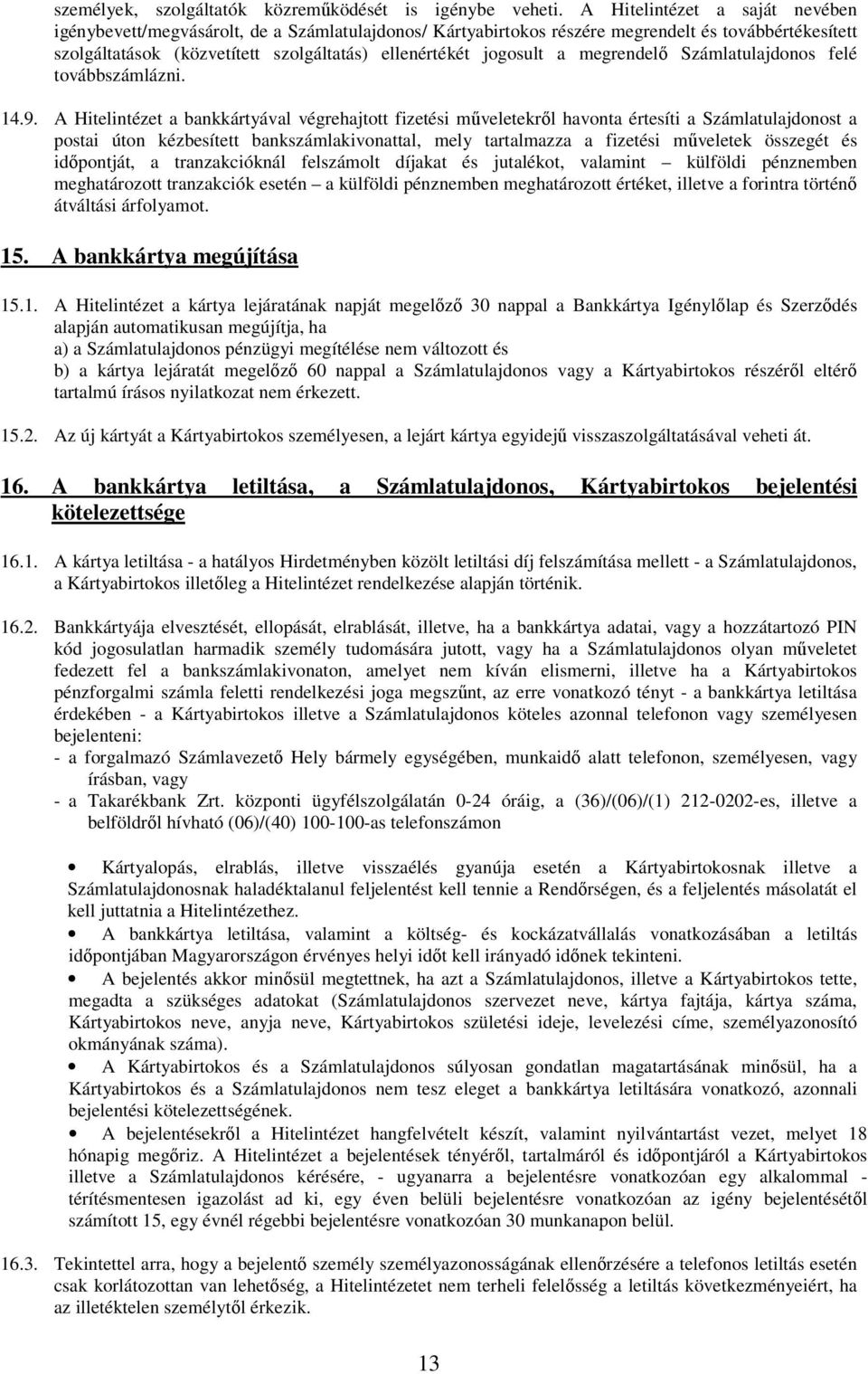 személyek, szolgáltatók közreműködését is igénybe veheti. A Hitelintézet a saját nevében igénybevett/megvásárolt, de a Számlatulajdonos/ Kártyabirtokos részére megrendelt és továbbértékesített szolgáltatások (közvetített szolgáltatás) ellenértékét jogosult a megrendelő Számlatulajdonos felé továbbszámlázni.

14.9. A Hitelintézet a bankkártyával végrehajtott fizetési műveletekről havonta értesíti a Számlatulajdonost a postai úton kézbesített bankszámlakivonattal, mely tartalmazza a fizetési műveletek összegét és időpontját, a tranzakcióknál felszámolt díjakat és jutalékot, valamint – külföldi pénznemben meghatározott tranzakciók esetén – a külföldi pénznemben meghatározott értéket, illetve a forintra történő átváltási árfolyamot.

15. A bankkártya megújítása

15.1. A Hitelintézet a kártya lejáratának napját megelőző 30 nappal a Bankkártya Igénylőlap és Szerződés alapján automatikusan megújítja, ha
a) a Számlatulajdonos pénzügyi megítélése nem változott és
b) a kártya lejáratát megelőző 60 nappal a Számlatulajdonos vagy a Kártyabirtokos részéről eltérő tartalmú írásos nyilatkozat nem érkezett.

15.2. Az új kártyát a Kártyabirtokos személyesen, a lejárt kártya egyidejű visszaszolgáltatásával veheti át.

16. A bankkártya letiltása, a Számlatulajdonos, Kártyabirtokos bejelentési kötelezettsége

16.1. A kártya letiltása - a hatályos Hirdetményben közölt letiltási díj felszámítása mellett - a Számlatulajdonos, a Kártyabirtokos illetőleg a Hitelintézet rendelkezése alapján történik.

16.2. Bankkártyája elvesztését, ellopását, elrablását, illetve, ha a bankkártya adatai, vagy a hozzátartozó PIN kód jogosulatlan harmadik személy tudomására jutott, vagy ha a Számlatulajdonos olyan műveletet fedezett fel a bankszámlakivonaton, amelyet nem kíván elismerni, illetve ha a Kártyabirtokos pénzforgalmi számla feletti rendelkezési joga megszűnt, az erre vonatkozó tényt - a bankkártya letiltása érdekében - a Kártyabirtokos illetve a Számlatulajdonos köteles azonnal telefonon vagy személyesen bejelenteni:
- a forgalmazó Számlavezető Hely bármely egységében, munkaidő alatt telefonon, személyesen, vagy írásban, vagy
- a Takarékbank Zrt. központi ügyfélszolgálatán 0-24 óráig, a (36)/(06)/(1) 212-0202-es, illetve a belföldről hívható (06)/(40) 100-100-as telefonszámon

• Kártyalopás, elrablás, illetve visszaélés gyanúja esetén a Kártyabirtokosnak illetve a Számlatulajdonosnak haladéktalanul feljelentést kell tennie a Rendőrségen, és a feljelentés másolatát el kell juttatnia a Hitelintézethez.
• A bankkártya letiltása, valamint a költség- és kockázatvállalás vonatkozásában a letiltás időpontjában Magyarországon érvényes helyi időt kell irányadó időnek tekinteni.
• A bejelentés akkor minősül megtettnek, ha azt a Számlatulajdonos, illetve a Kártyabirtokos tette, megadta a szükséges adatokat (Számlatulajdonos szervezet neve, kártya fajtája, kártya száma, Kártyabirtokos neve, anyja neve, Kártyabirtokos születési ideje, levelezési címe, személyazonosító okmányának száma).
• A Kártyabirtokos és a Számlatulajdonos súlyosan gondatlan magatartásának minősül, ha a Kártyabirtokos és a Számlatulajdonos nem tesz eleget a bankkártya letiltására vonatkozó, azonnali bejelentési kötelezettségének.
• A bejelentésekről a Hitelintézet hangfelvételt készít, valamint nyilvántartást vezet, melyet 18 hónapig megőriz. A Hitelintézet a bejelentések tényéről, tartalmáról és időpontjáról a Kártyabirtokos illetve a Számlatulajdonos kérésére, - ugyanarra a bejelentésre vonatkozóan egy alkalommal - térítésmentesen igazolást ad ki, egy éven belüli bejelentésre vonatkozóan az igény bejelentésétől számított 15, egy évnél régebbi bejelentésre vonatkozóan 30 munkanapon belül.

16.3. Tekintettel arra, hogy a bejelentő személy személyazonosságának ellenőrzésére a telefonos letiltás esetén csak korlátozottan van lehetőség, a Hitelintézet nem terheli felelősség a letiltás következményeiért, ha az illetéktelen személytől érkezik.

13